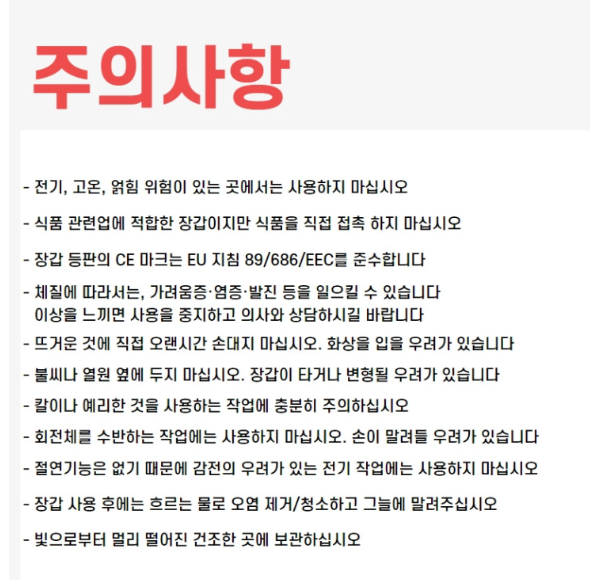 주의사항

- 전기, 고온, 얽힘 위험이 있는 곳에서는 사용하지 마십시오

- 식품 관련업에 적합한 장갑이지만 식품을 직접 접촉 하지 마십시오

- 장갑 등판의 CE 마크는 EU 지침 89/686/EEC를 준수합니다

- 체질에 따라서는, 가려움증·염증·발진 등을 일으킬 수 있습니다
이상을 느끼면 사용을 중지하고 의사와 상담하시길 바랍니다

- 뜨거운 것에 직접 오랜시간 손대지 마십시오. 화상을 입을 우려가 있습니다

- 불씨나 열원 옆에 두지 마십시오. 장갑이 타거나 변형될 우려가 있습니다

- 칼이나 예리한 것을 사용하는 작업에 충분히 주의하십시오

- 회전체를 수반하는 작업에는 사용하지 마십시오. 손이 말려들 우려가 있습니다

- 절연기능은 없기 때문에 감전의 우려가 있는 전기 작업에는 사용하지 마십시오

- 장갑 사용 후에는 흐르는 물로 오염 제거/청소하고 그늘에 말려주십시오

- 빛으로부터 멀리 떨어진 건조한 곳에 보관하십시오